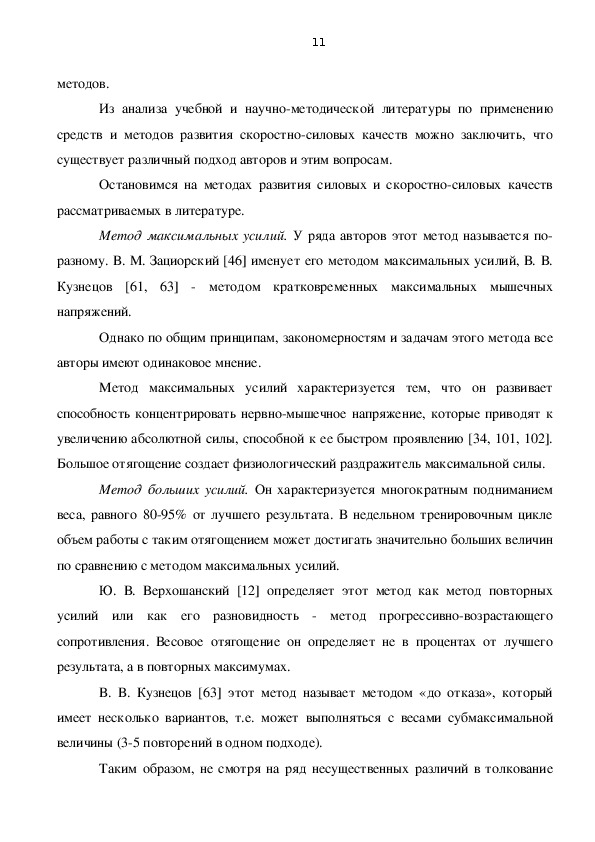 11

методов.

Из анализа учебной и научно-методической литературы по применению средств и методов развития скоростно-силовых качеств можно заключить, что существует различный подход авторов и этим вопросам.

Остановимся на методах развития силовых и скоростно-силовых качеств рассматриваемых в литературе.

Метод максимальных усилий. У ряда авторов этот метод называется по-разному. В. М. Зациорский [46] именует его методом максимальных усилий, В. В. Кузнецов [61, 63] - методом кратковременных максимальных мышечных напряжений.

Однако по общим принципам, закономерностям и задачам этого метода все авторы имеют одинаковое мнение.

Метод максимальных усилий характеризуется тем, что он развивает способность концентрировать нервно-мышечное напряжение, которые приводят к увеличению абсолютной силы, способной к ее быстром проявлению [34, 101, 102]. Большое отягощение создает физиологический раздражитель максимальной силы.

Метод больших усилий. Он характеризуется многократным подниманием веса, равного 80-95% от лучшего результата. В недельном тренировочным цикле объем работы с таким отягощением может достигать значительно больших величин по сравнению с методом максимальных усилий.

Ю. В. Верхошанский [12] определяет этот метод как метод повторных усилий или как его разновидность - метод прогрессивно-возрастающего сопротивления. Весовое отягощение он определяет не в процентах от лучшего результата, а в повторных максимумах.

В. В. Кузнецов [63] этот метод называет методом «до отказа», который имеет несколько вариантов, т.е. может выполняться с весами субмаксимальной величины (3-5 повторений в одном подходе).

Таким образом, не смотря на ряд несущественных различий в толкование